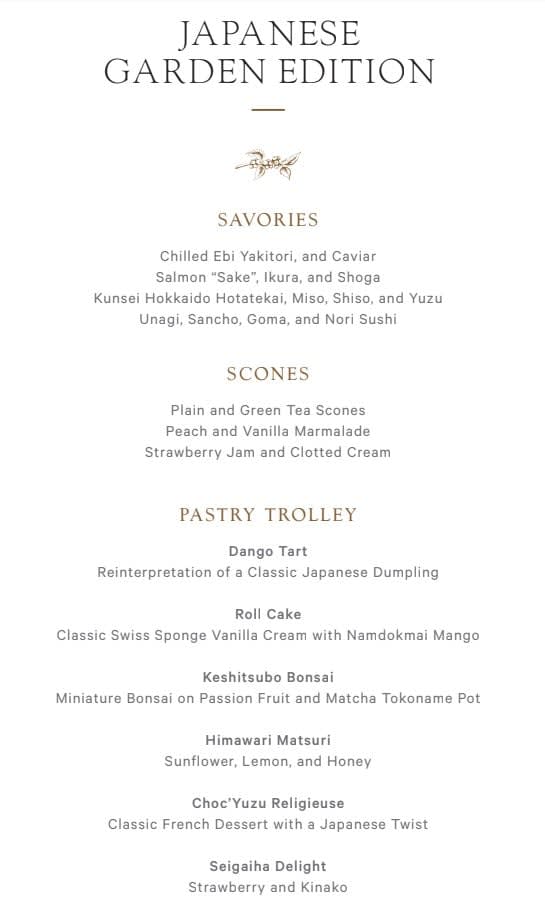 JAPANESE
GARDEN EDITION

SAVORIES

Chilled Ebi Yakitori, and Caviar
Salmon "Sake", Ikura, and Shoga
Kunsei Hokkaido Hotatekai, Miso, Shiso, and Yuzu
Unagi, Sancho, Goma, and Nori Sushi

SCONES

Plain and Green Tea Scones
Peach and Vanilla Marmalade
Strawberry Jam and Clotted Cream

PASTRY TROLLEY

Dango Tart
Reinterpretation of a Classic Japanese Dumpling

Roll Cake
Classic Swiss Sponge Vanilla Cream with Namdokmai Mango

Keshitsubo Bonsai
Miniature Bonsai on Passion Fruit and Matcha Tokoname Pot

Himawari Matsuri
Sunflower, Lemon, and Honey

Choc'Yuzu Religieuse
Classic French Dessert with a Japanese Twist

Seigaiha Delight
Strawberry and Kinako